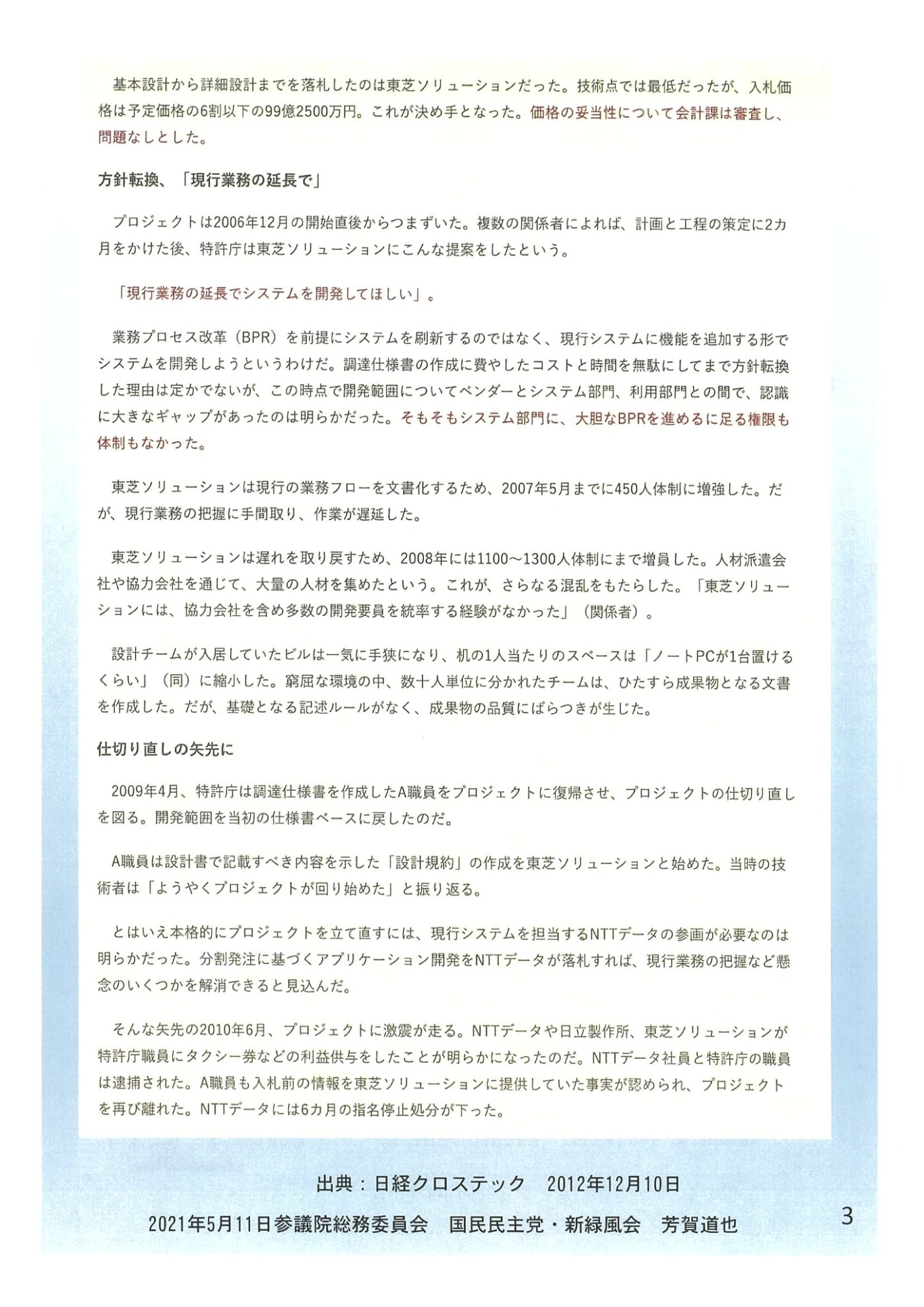 基本設計から詳細設計までを落札したのは東芝ソリューションだった。技術点では最低だったが、入札価格は予定価格の6割以下の99億2500万円。これが決め手となった。価格の妥当性について会計課は審査し、問題なしとした。

方針転換、「現行業務の延長で」

プロジェクトは2006年12月の開始直後からつまずいた。複数の関係者によれば、計画と工程の策定に2カ月をかけた後、特許庁は東芝ソリューションにこんな提案をしたという。

「現行業務の延長でシステムを開発してほしい」。

業務プロセス改革（BPR）を前提にシステムを刷新するのではなく、現行システムに機能を追加する形でシステムを開発しようというわけだ。調達仕様書の作成に費やしたコストと時間を無駄にしてまで方針転換した理由は定かでないが、この時点で開発範囲についてベンダーとシステム部門、利用部門との間で、認識に大きなギャップがあったのは明らかだった。そもそもシステム部門に、大胆なBPRを進めるに足る権限も体制もなかった。

東芝ソリューションは現行の業務フローを文書化するため、2007年5月までに450人体制に増強した。だが、現行業務の把握に手間取り、作業が遅延した。

東芝ソリューションは遅れを取り戻すため、2008年には1100～1300人体制にまで増員した。人材派遣会社や協力会社を通じて、大量の人材を集めたという。これが、さらなる混乱をもたらした。「東芝ソリューションには、協力会社を含め多数の開発要員を統率する経験がなかった」（関係者）。

設計チームが入居していたビルは一気に手狭になり、机の1人当たりのスペースは「ノートPCが1台置けるくらい」（同）に縮小した。窮屈な環境の中、数十人単位に分かれたチームは、ひたすら成果物となる文書を作成した。だが、基礎となる記述ルールがなく、成果物の品質にばらつきが生じた。

仕切り直しの矢先に

2009年4月、特許庁は調達仕様書を作成したA職員をプロジェクトに復帰させ、プロジェクトの仕切り直しを図る。開発範囲を当初の仕様書ベースに戻したのだ。

A職員は設計書で記載すべき内容を示した「設計規約」の作成を東芝ソリューションと始めた。当時の技術者は「ようやくプロジェクトが回り始めた」と振り返る。

とはいえ本格的にプロジェクトを立て直すには、現行システムを担当するNTTデータの参画が必要なのは明らかだった。分割発注に基づくアプリケーション開発をNTTデータが落札すれば、現行業務の把握など懸念のいくつかを解消できると見込んだ。

そんな矢先の2010年6月、プロジェクトに激震が走る。NTTデータや日立製作所、東芝ソリューションが特許庁職員にタクシー券などの利益供与をしたことが明らかになったのだ。NTTデータ社員と特許庁の職員は逮捕された。A職員も入札前の情報を東芝ソリューションに提供していた事実が認められ、プロジェクトを再び離れた。NTTデータには6カ月の指名停止処分が下った。

出典：日経クロステック　2012年12月10日

2021年5月11日参議院総務委員会　国民民主党・新緑風会　芳賀道也

3